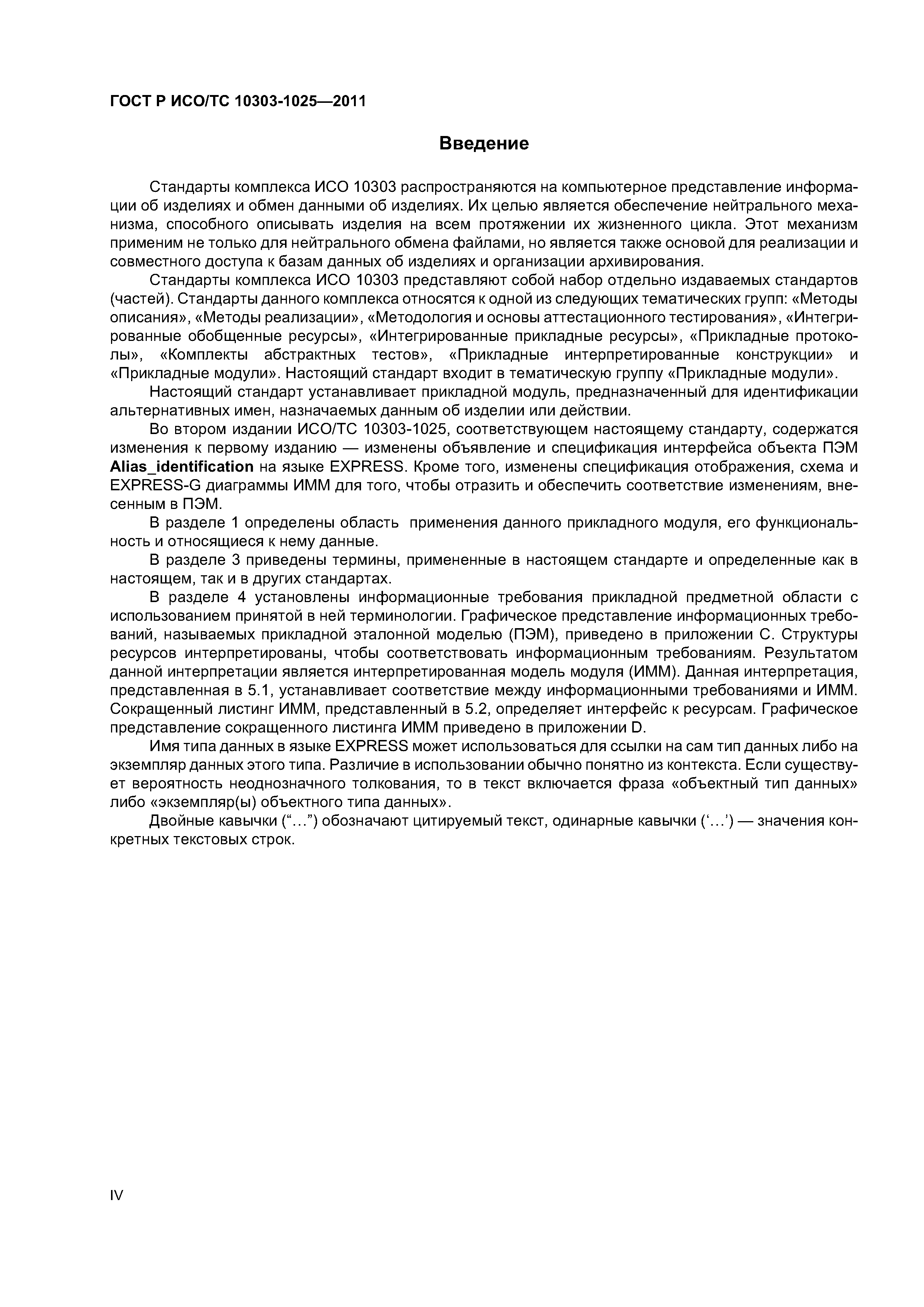 ГОСТ Р ИСО/ТС 10303-1025—2011

Введение

Стандарты комплекса ИСО 10303 распространяются на компьютерное представление информации об изделиях и обмен данными об изделиях. Их целью является обеспечение нейтрального механизма, способного описывать изделия на всем протяжении их жизненного цикла. Этот механизм применим не только для нейтрального обмена файлами, но является также основой для реализации и совместного доступа к базам данных об изделиях и организации архивирования.

Стандарты комплекса ИСО 10303 представляют собой набор отдельно издаваемых стандартов (частей). Стандарты данного комплекса относятся к одной из следующих тематических групп: «Методы описания», «Методы реализации», «Методология и основы аттестационного тестирования», «Интегрированные обобщенные ресурсы», «Интегрированные прикладные ресурсы», «Прикладные протоколы», «Комплекты абстрактных тестов», «Прикладные интерпретированные конструкции» и «Прикладные модули». Настоящий стандарт входит в тематическую группу «Прикладные модули».

Настоящий стандарт устанавливает прикладной модуль, предназначенный для идентификации альтернативных имен, назначаемых данным об изделии или действии.

Во втором издании ИСО/ТС 10303-1025, соответствующем настоящему стандарту, содержатся изменения к первому изданию — изменены объявление и спецификация интерфейса объекта ПЭМ Alias_identification на языке EXPRESS. Кроме того, изменены спецификация отображения, схема и EXPRESS-G диаграммы ИММ для того, чтобы отразить и обеспечить соответствие изменениям, внесенным в ПЭМ.

В разделе 1 определены область применения данного прикладного модуля, его функциональность и относящиеся к нему данные.

В разделе 3 приведены термины, примененные в настоящем стандарте и определенные как в настоящем, так и в других стандартах.

В разделе 4 установлены информационные требования прикладной предметной области с использованием принятой в ней терминологии. Графическое представление информационных требований, называемых прикладной эталонной моделью (ПЭМ), приведено в приложении С. Структуры ресурсов интерпретированы, чтобы соответствовать информационным требованиям. Результатом данной интерпретации является интерпретированная модель модуля (ИММ). Данная интерпретация, представленная в 5.1, устанавливает соответствие между информационными требованиями и ИММ. Сокращенный листинг ИММ, представленный в 5.2, определяет интерфейс к ресурсам. Графическое представление сокращенного листинга ИММ приведено в приложении D.

Имя типа данных в языке EXPRESS может использоваться для ссылки на сам тип данных либо на экземпляр данных этого типа. Различие в использовании обычно понятно из контекста. Если существует вероятность неоднозначного толкования, то в текст включается фраза «объектный тип данных» либо «экземпляр(ы) объектного типа данных».

Двойные кавычки (“...”) обозначают цитируемый текст, одинарные кавычки (‘...’) — значения конкретных текстовых строк.

IV